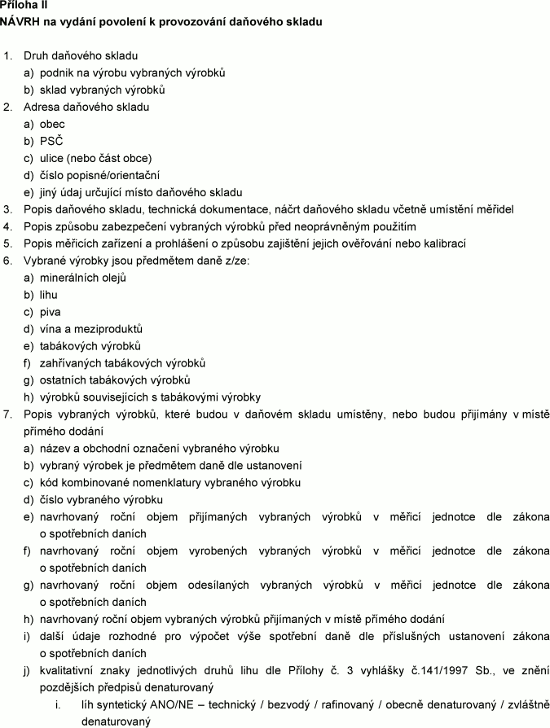 Příloha II
NÁVRH na vydání povolení k provozování daňového skladu

1. Druh daňového skladu
a) podnik na výrobu vybraných výrobků
b) sklad vybraných výrobků
2. Adresa daňového skladu
a) obec
b) PSČ
c) ulice (nebo část obce)
d) číslo popisné/orientační
e) jiný údaj určující místo daňového skladu
3. Popis daňového skladu, technická dokumentace, náčrt daňového skladu včetně umístění měřidel
4. Popis způsobu zabezpečení vybraných výrobků před neoprávněným použitím
5. Popis měřicích zařízení a prohlášení o způsobu zajištění jejich ověřování nebo kalibrací
6. Vybrané výrobky jsou předmětem daně z/ze:
a) minerálních olejů
b) lihu
c) piva
d) vína a meziproduktů
e) tabákových výrobků
f) zahřívaných tabákových výrobků
g) ostatních tabákových výrobků
h) výrobků souvisejících s tabákovými výrobky
7. Popis vybraných výrobků, které budou v daňovém skladu umístěny, nebo budou přijímány v místě přímého dodání
a) název a obchodní označení vybraného výrobku
b) vybraný výrobek je předmětem daně dle ustanovení
c) kód kombinované nomenklatury vybraného výrobku
d) číslo vybraného výrobku
e) navrhovaný roční objem přijímaných vybraných výrobků v měřicí jednotce dle zákona o spotřebních daních
f) navrhovaný roční objem vyrobených vybraných výrobků v měřicí jednotce dle zákona o spotřebních daních
g) navrhovaný roční objem odesílaných vybraných výrobků v měřicí jednotce dle zákona o spotřebních daních
h) navrhovaný roční objem vybraných výrobků přijímaných v místě přímého dodání
i) další údaje rozhodné pro výpočet výše spotřební daně dle příslušných ustanovení zákona o spotřebních daních
j) kvalitativní znaky jednotlivých druhů lihu dle Přílohy č. 3 vyhlášky č.141/1997 Sb., ve znění pozdějších předpisů denaturovaný
i. líh syntetický ANO/NE – technický / bezvodý / rafinovaný / obecně denaturovaný / zvláštně denaturovaný